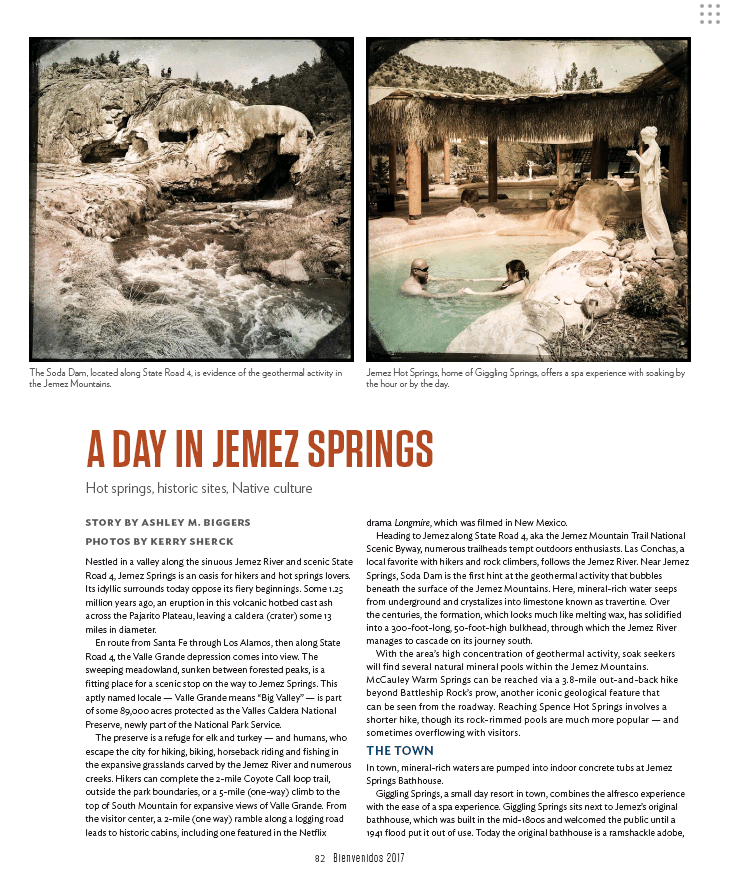 The Soda Dam, located along State Road 4, is evidence of the geothermal activity in the Jemez Mountains.

Jemez Hot Springs, home of Giggling Springs, offers a spa experience with soaking by the hour or by the day.

A DAY IN JEMEZ SPRINGS

Hot springs, historic sites, Native culture

STORY BY ASHLEY M. BIGGERS

PHOTOS BY KERRY SHERCK

Nestled in a valley along the sinuous Jemez River and scenic State Road 4, Jemez Springs is an oasis for hikers and hot springs lovers. Its idyllic surrounds today oppose its fiery beginnings. Some 1.25 million years ago, an eruption in this volcanic hotbed cast ash across the Pajarito Plateau, leaving a caldera (crater) some 13 miles in diameter.

En route from Santa Fe through Los Alamos, then along State Road 4, the Valle Grande depression comes into view. The sweeping meadowland, sunken between forested peaks, is a fitting place for a scenic stop on the way to Jemez Springs. This aptly named locale — Valle Grande means "Big Valley" — is part of some 89,000 acres protected as the Valles Caldera National Preserve, newly part of the National Park Service.

The preserve is a refuge for elk and turkey — and humans, who escape the city for hiking, biking, horseback riding and fishing in the expansive grasslands carved by the Jemez River and numerous creeks. Hikers can complete the 2-mile Coyote Call loop trail, outside the park boundaries, or a 5-mile (one-way) climb to the top of South Mountain for expansive views of Valle Grande. From the visitor center, a 2-mile (one way) ramble along a logging road leads to historic cabins, including one featured in the Netflix drama Longmire, which was filmed in New Mexico.

Heading to Jemez along State Road 4, aka the Jemez Mountain Trail National Scenic Byway, numerous trailheads tempt outdoors enthusiasts. Las Conchas, a local favorite with hikers and rock climbers, follows the Jemez River. Near Jemez Springs, Soda Dam is the first hint at the geothermal activity that bubbles beneath the surface of the Jemez Mountains. Here, mineral-rich water seeps from underground and crystalizes into limestone known as travertine. Over the centuries, the formation, which looks much like melting wax, has solidified into a 300-foot-long, 50-foot-high bulkhead, through which the Jemez River manages to cascade on its journey south.

With the area's high concentration of geothermal activity, soak seekers will find several natural mineral pools within the Jemez Mountains. McCauley Warm Springs can be reached via a 3.8-mile out-and-back hike beyond Battleship Rock's prow, another iconic geological feature that can be seen from the roadway. Reaching Spence Hot Springs involves a shorter hike, though its rock-rimmed pools are much more popular — and sometimes overflowing with visitors.

THE TOWN

In town, mineral-rich waters are pumped into indoor concrete tubs at Jemez Springs Bathhouse.

Giggling Springs, a small day resort in town, combines the alfresco experience with the ease of a spa experience. Giggling Springs sits next to Jemez's original bathhouse, which was built in the mid-1800s and welcomed the public until a 1941 flood put it out of use. Today the original bathhouse is a ramshackle adobe,

82 Bienvenidos 2017